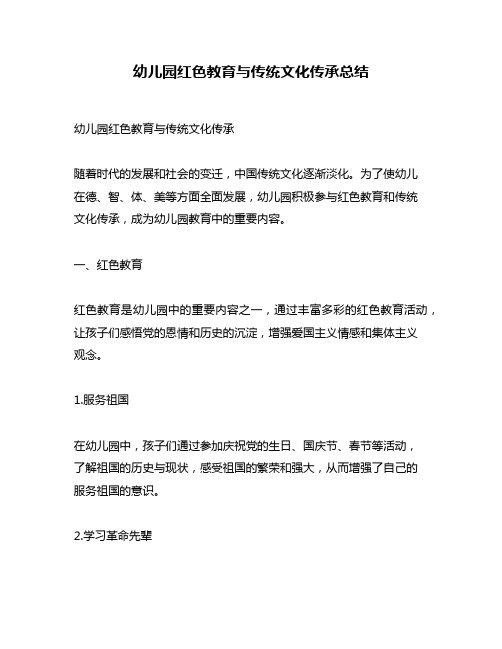 幼儿园红色教育与传统文化传承总结

幼儿园红色教育与传统文化传承

随着时代的发展和社会的变迁，中国传统文化逐渐淡化。为了使幼儿在德、智、体、美等方面全面发展，幼儿园积极参与红色教育和传统文化传承，成为幼儿园教育中的重要内容。

一、红色教育

红色教育是幼儿园中的重要内容之一，通过丰富多彩的红色教育活动，让孩子们感悟党的恩情和历史的沉淀，增强爱国主义情感和集体主义观念。

1.服务祖国

在幼儿园中，孩子们通过参加庆祝党的生日、国庆节、春节等活动，了解祖国的历史与现状，感受祖国的繁荣和强大，从而增强了自己的服务祖国的意识。

2.学习革命先辈